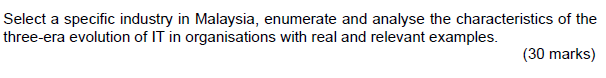 Select a specific industry in Malaysia, enumerate and analyse the characteristics of the three-era evolution of IT in organisations with real and relevant examples.

(30 marks)